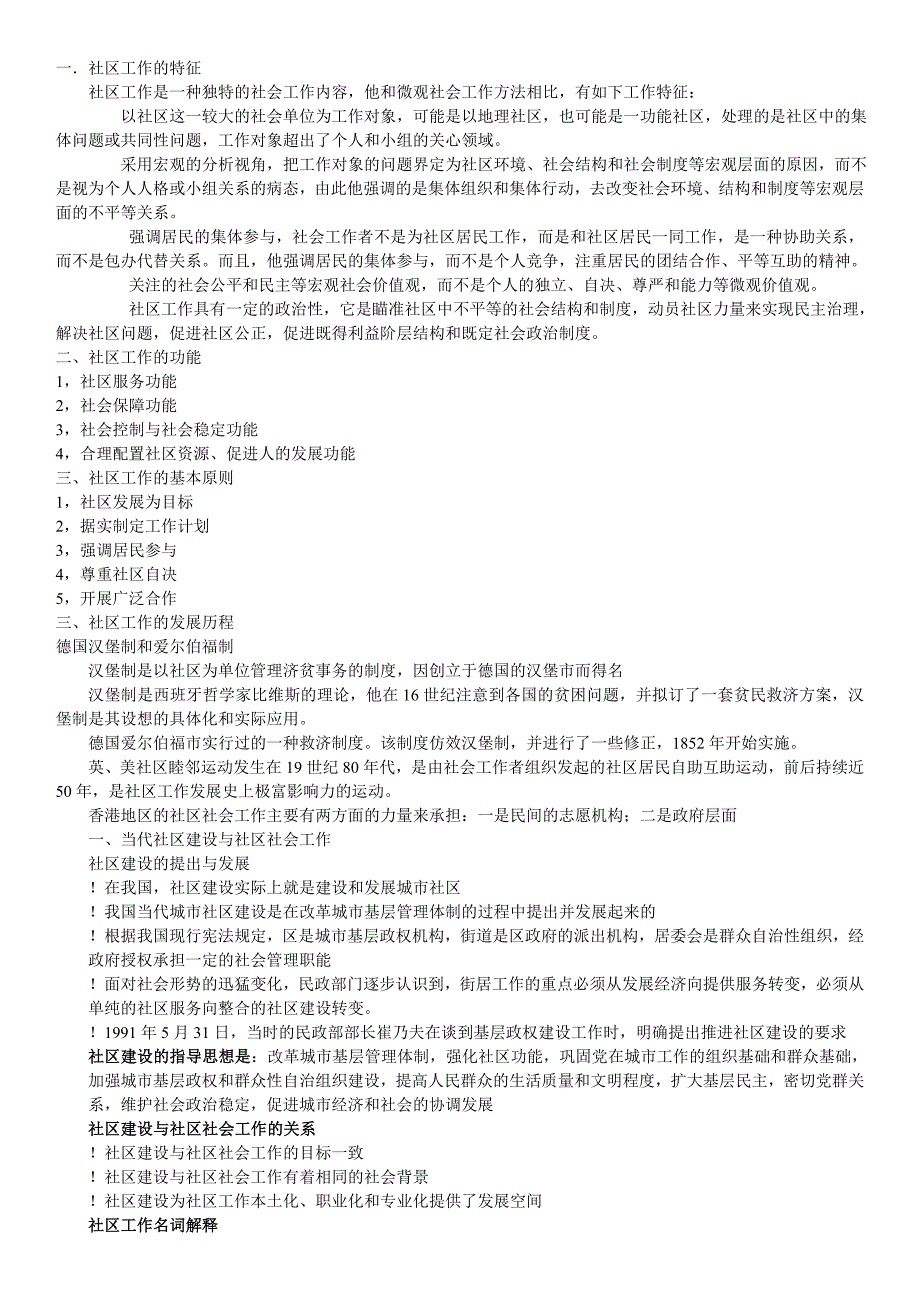 一．社区工作的特征
社区工作是一种独特的社会工作内容，他和微观社会工作方法相比，有如下工作特征：
以社区这一较大的社会单位为工作对象，可能是以地理社区，也可能是一功能社区，处理的是社区中的集体问题或共同性问题，工作对象超出了个人和小组的关心领域。
采用宏观的分析视角，把工作对象的问题界定为社区环境、社会结构和社会制度等宏观层面的原因，而不是视为个人人格或小组关系的病态，由此他强调的是集体组织和集体行动，去改变社会环境、结构和制度等宏观层面的不平等关系。
强调居民的集体参与，社会工作者不是为社区居民工作，而是和社区居民一同工作，是一种协助关系，而不是包办代替关系。而且，他强调居民的集体参与，而不是个人竞争，注重居民的团结合作、平等互助的精神。
关注的社会公平和民主等宏观社会价值观，而不是个人的独立、自决、尊严和能力等微观价值观。
社区工作具有一定的政治性，它是瞄准社区中不平等的社会结构和制度，动员社区力量来实现民主治理，解决社区问题，促进社区公正，促进既得利益阶层结构和既定社会政治制度。
二、社区工作的功能
1，社区服务功能
2，社会保障功能
3，社会控制与社会稳定功能
4，合理配置社区资源、促进人的发展功能
三、社区工作的基本原则
1，社区发展为目标
2，据实制定工作计划
3，强调居民参与
4，尊重社区自决
5，开展广泛合作
三、社区工作的发展历程
德国汉堡制和爱尔伯福制
汉堡制是以社区为单位管理济贫事务的制度，因创立于德国的汉堡市而得名
汉堡制是西班牙哲学家比维斯的理论，他在16世纪注意到各国的贫困问题，并拟订了一套贫民救济方案，汉堡制是其设想的具体化和实际应用。
德国爱尔伯福市实行过的一种救济制度。该制度仿效汉堡制，并进行了一些修正，1852年开始实施。
英、美社区睦邻运动发生在19世纪80年代，是由社会工作者组织发起的社区居民自助互助运动，前后持续近50年，是社区工作发展史上极富影响力的运动。
香港地区的社区社会工作主要有两方面的力量来承担：一是民间的志愿机构；二是政府层面
一、当代社区建设与社区社会工作
社区建设的提出与发展
！在我国，社区建设实际上就是建设和发展城市社区
！我国当代城市社区建设是在改革城市基层管理体制的过程中提出并发展起来的
！根据我国现行宪法规定，区是城市基层政权机构，街道是区政府的派出机构，居委会是群众自治性组织，经政府授权承担一定的社会管理职能
！面对社会形势的迅猛变化，民政部门逐步认识到，街居工作的重点必须从发展经济向提供服务转变，必须从单纯的社区服务向整合的社区建设转变。
！1991年5月31日，当时的民政部部长崔乃夫在谈到基层政权建设工作时，明确提出推进社区建设的要求
社区建设的指导思想是：改革城市基层管理体制，强化社区功能，巩固党在城市工作的组织基础和群众基础，加强城市基层政权和群众性自治组织建设，提高人民群众的生活质量和文明程度，扩大基层民主，密切党群关系，维护社会政治稳定，促进城市经济和社会的协调发展
社区建设与社区社会工作的关系
！社区建设与社区社会工作的目标一致
！社区建设与社区社会工作有着相同的社会背景
！社区建设为社区工作本土化、职业化和专业化提供了发展空间
社区工作名词解释